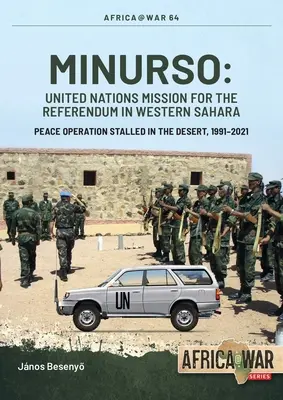 AFRICA@WAR 64

MINURSO:
UNITED NATIONS MISSION FOR THE REFERENDUM IN WESTERN SAHARA

PEACE OPERATION STALLED IN THE DESERT, 1991–2021

UN

János Besenyő

AFRICA@WAR
SERIES